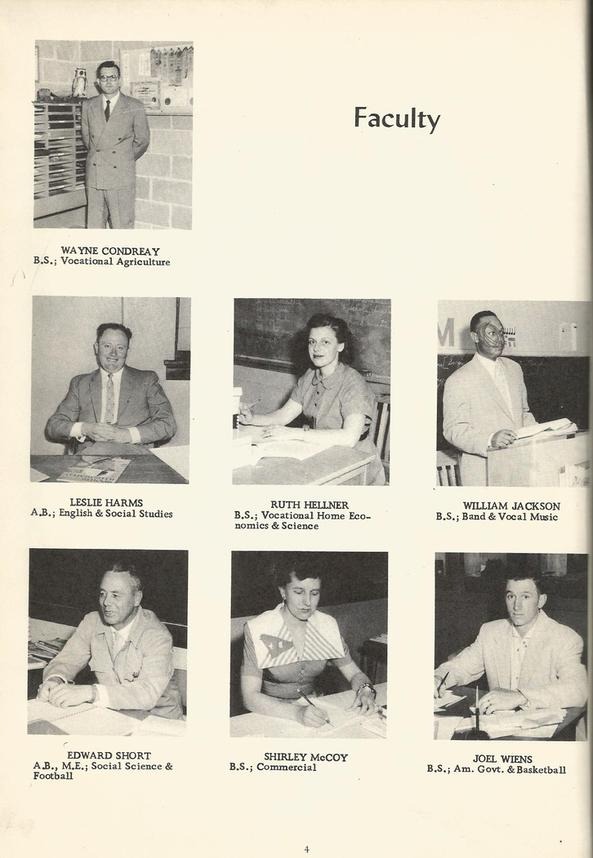 Faculty

WAYNE CONDREAY
B.S.; Vocational Agriculture

LESLIE HARMS
A.B.; English & Social Studies

RUTH HELLNER
B.S.; Vocational Home Economics & Science

WILLIAM JACKSON
B.S.; Band & Vocal Music

EDWARD SHORT
A.B., M.E.; Social Science & Football

SHIRLEY McCOY
B.S.; Commercial

JOEL WIENS
B.S.; Am. Govt. & Basketball

4